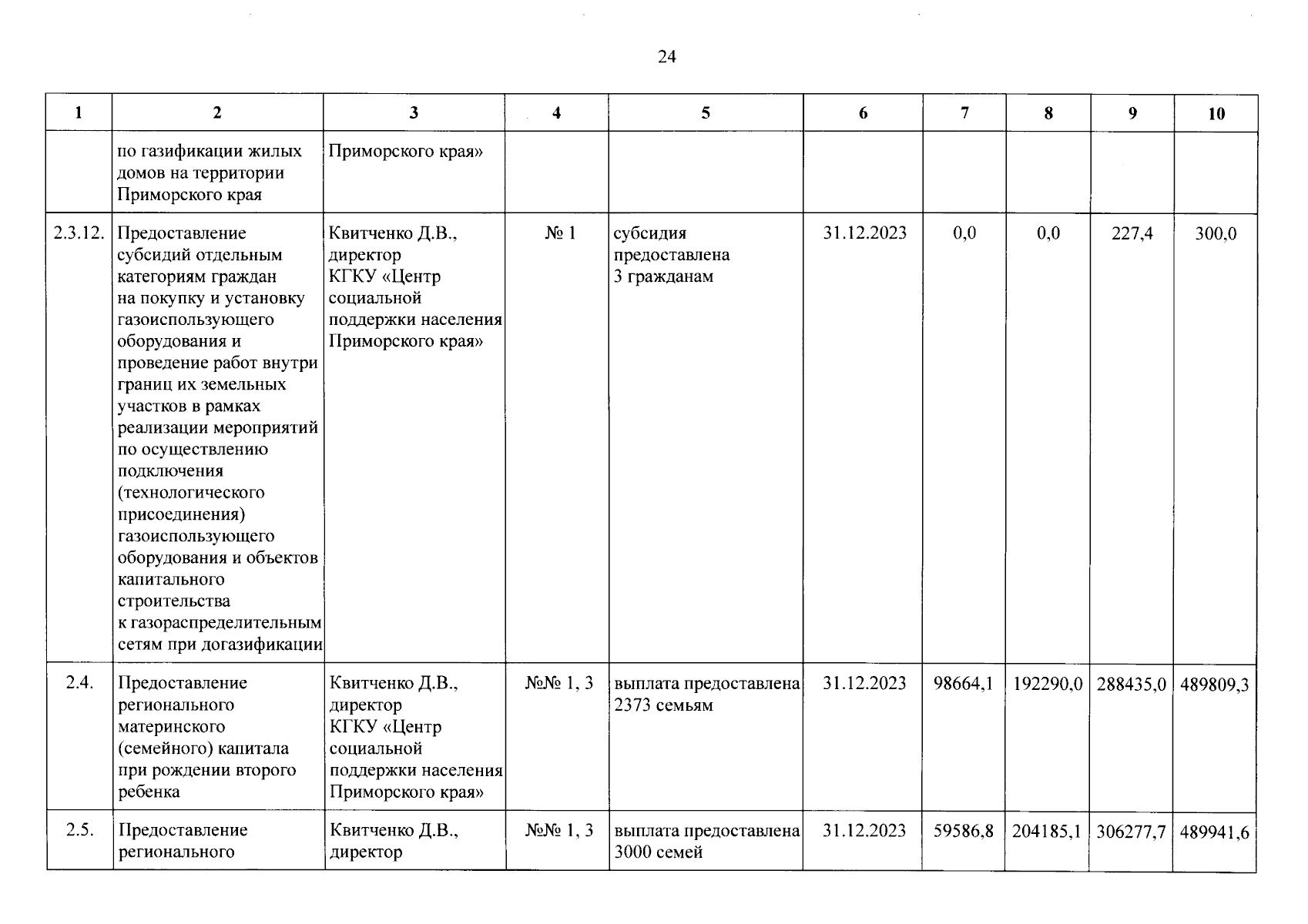 24

| 1 | 2 | 3 | 4 | 5 | 6 | 7 | 8 | 9 | 10 |
|---|---|---|---|---|---|---|---|---|---|
|  | по газификации жилых домов на территории Приморского края | Приморского края» |  |  |  |  |  |  |  |
| 2.3.12. | Предоставление субсидий отдельным категориям граждан на покупку и установку газоиспользующего оборудования и проведение работ внутри границ их земельных участков в рамках реализации мероприятий по осуществлению подключения (технологического присоединения) газоиспользующего оборудования и объектов капитального строительства к газораспределительным сетям при догазификации | Квитченко Д.В., директор КГКУ «Центр социальной поддержки населения Приморского края» | № 1 | субсидия предоставлена 3 гражданам | 31.12.2023 | 0,0 | 0,0 | 227,4 | 300,0 |
| 2.4. | Предоставление регионального материнского (семейного) капитала при рождении второго ребенка | Квитченко Д.В., директор КГКУ «Центр социальной поддержки населения Приморского края» | №№ 1, 3 | выплата предоставлена 2373 семьям | 31.12.2023 | 98664,1 | 192290,0 | 288435,0 | 489809,3 |
| 2.5. | Предоставление регионального | Квитченко Д.В., директор | №№ 1, 3 | выплата предоставлена 3000 семей | 31.12.2023 | 59586,8 | 204185,1 | 306277,7 | 489941,6 |